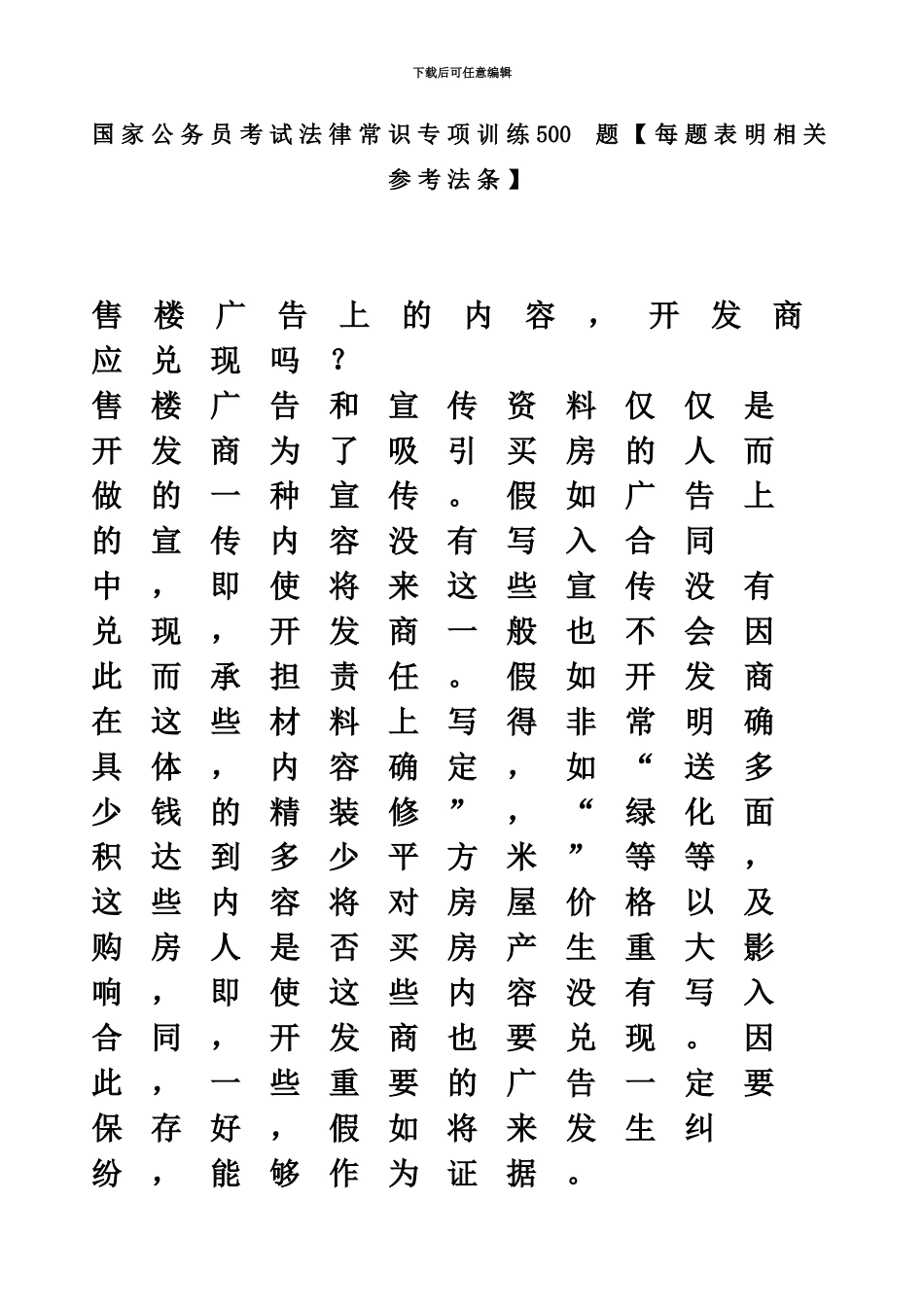 下载后可任意编辑

国家公务员考试法律常识专项训练500 题【每题表明相关参考法条】

售楼广告上的内容，开发商应兑现吗？
售楼广告和宣传资料仅仅是开发商为了吸引买房的人而做的一种宣传。假如广告上的宣传内容没有写入合同中，即使将来这些宣传没有兑现，开发商一般也不会因此而承担责任。假如开发商在这些材料上写得非常明确具体，内容确定，如“送多少钱的精装修”，“绿化面积达到多少平方米”等等，这些内容将对房屋价格以及购房人是否买房产生重大影响，即使这些内容没有写入合同，开发商也要兑现。因此，一些重要的广告一定要保存好，假如将来发生纠纷，能够作为证据。